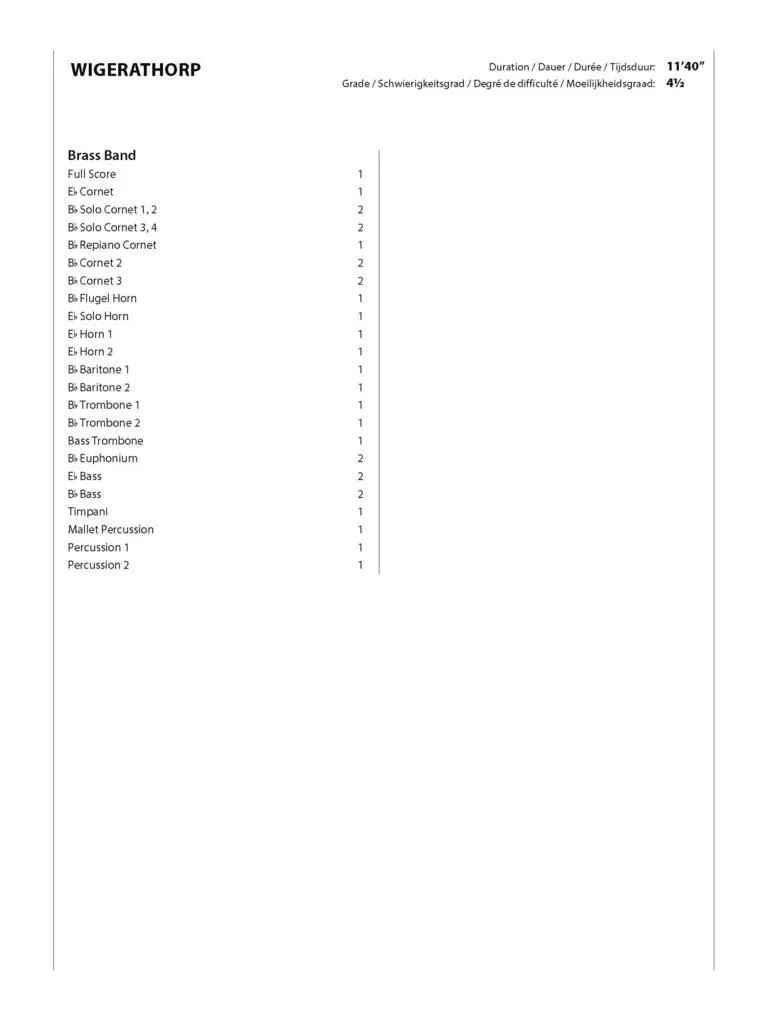 WIGERATHORP

Duration / Dauer / Durée / Tijdsduur: 11'40"
Grade / Schwierigkeitsgrad / Degré de difficulté / Moeilijkheidsgraad: 4½

Brass Band

| | |
|---|---|
| Full Score | 1 |
| E♭ Cornet | 1 |
| B♭ Solo Cornet 1, 2 | 2 |
| B♭ Solo Cornet 3, 4 | 2 |
| B♭ Repiano Cornet | 1 |
| B♭ Cornet 2 | 2 |
| B♭ Cornet 3 | 2 |
| B♭ Flugel Horn | 1 |
| E♭ Solo Horn | 1 |
| E♭ Horn 1 | 1 |
| E♭ Horn 2 | 1 |
| B♭ Baritone 1 | 1 |
| B♭ Baritone 2 | 1 |
| B♭ Trombone 1 | 1 |
| B♭ Trombone 2 | 1 |
| Bass Trombone | 1 |
| B♭ Euphonium | 2 |
| E♭ Bass | 2 |
| B♭ Bass | 2 |
| Timpani | 1 |
| Mallet Percussion | 1 |
| Percussion 1 | 1 |
| Percussion 2 | 1 |